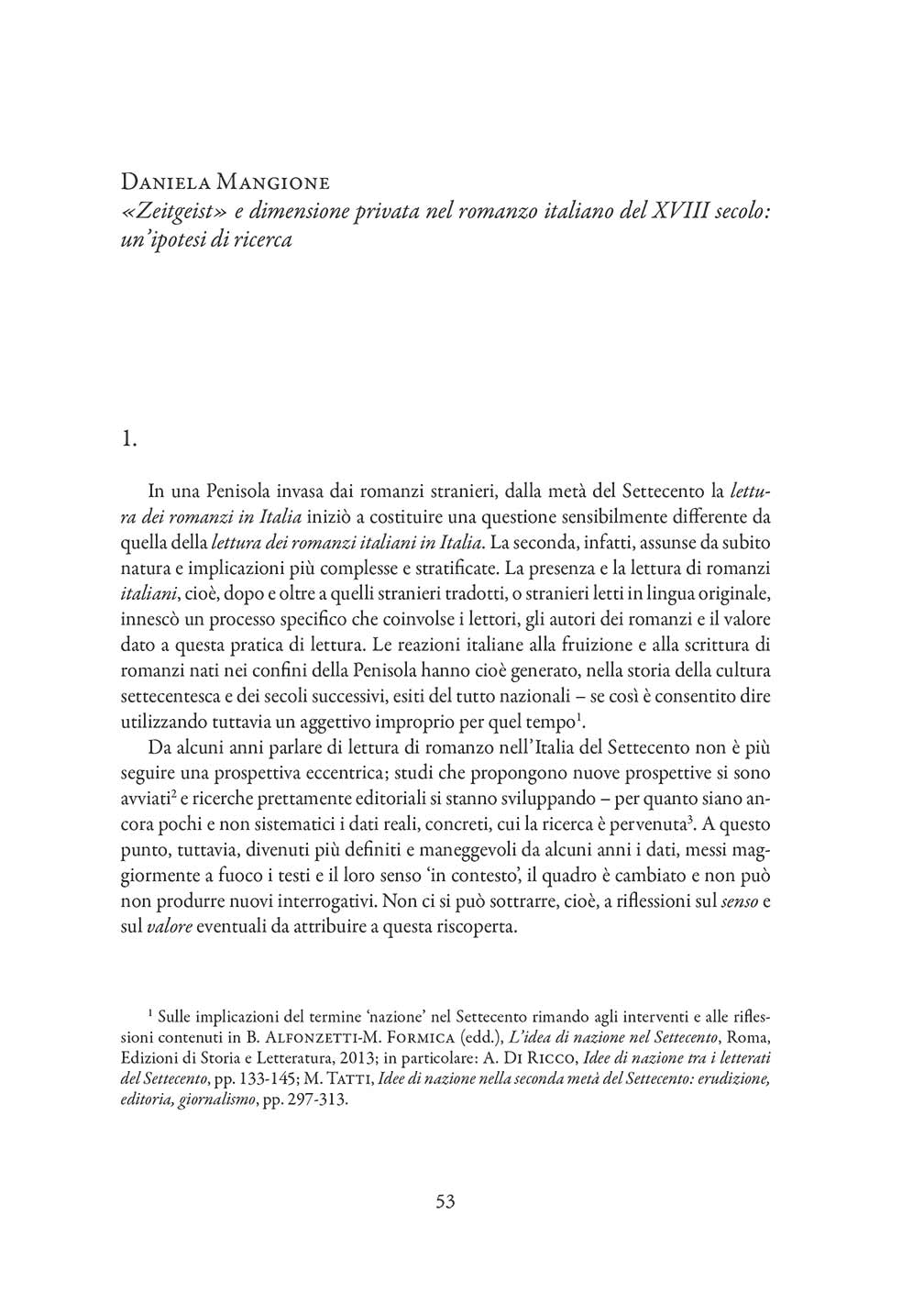 Daniela Mangione
«Zeitgeist» e dimensione privata nel romanzo italiano del XVIII secolo: un'ipotesi di ricerca

1.

In una Penisola invasa dai romanzi stranieri, dalla metà del Settecento la lettura dei romanzi in Italia iniziò a costituire una questione sensibilmente differente da quella della lettura dei romanzi italiani in Italia. La seconda, infatti, assunse da subito natura e implicazioni più complesse e stratificate. La presenza e la lettura di romanzi italiani, cioè, dopo e oltre a quelli stranieri tradotti, o stranieri letti in lingua originale, innescò un processo specifico che coinvolse i lettori, gli autori dei romanzi e il valore dato a questa pratica di lettura. Le reazioni italiane alla fruizione e alla scrittura di romanzi nati nei confini della Penisola hanno cioè generato, nella storia della cultura settecentesca e dei secoli successivi, esiti del tutto nazionali – se così è consentito dire utilizzando tuttavia un aggettivo improprio per quel tempo$^1$.

Da alcuni anni parlare di lettura di romanzo nell'Italia del Settecento non è più seguire una prospettiva eccentrica; studi che propongono nuove prospettive si sono avviati$^2$ e ricerche prettamente editoriali si stanno sviluppando – per quanto siano ancora pochi e non sistematici i dati reali, concreti, cui la ricerca è pervenuta$^3$. A questo punto, tuttavia, divenuti più definiti e maneggevoli da alcuni anni i dati, messi maggiormente a fuoco i testi e il loro senso 'in contesto', il quadro è cambiato e non può non produrre nuovi interrogativi. Non ci si può sottrarre, cioè, a riflessioni sul senso e sul valore eventuali da attribuire a questa riscoperta.

$^1$ Sulle implicazioni del termine 'nazione' nel Settecento rimando agli interventi e alle riflessioni contenuti in B. Alfonzetti-M. Formica (edd.), L'idea di nazione nel Settecento, Roma, Edizioni di Storia e Letteratura, 2013; in particolare: A. Di Ricco, Idee di nazione tra i letterati del Settecento, pp. 133-145; M. Tatti, Idee di nazione nella seconda metà del Settecento: erudizione, editoria, giornalismo, pp. 297-313.

53